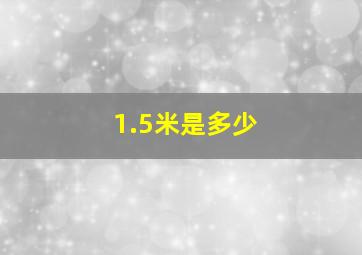 1.5米是多少